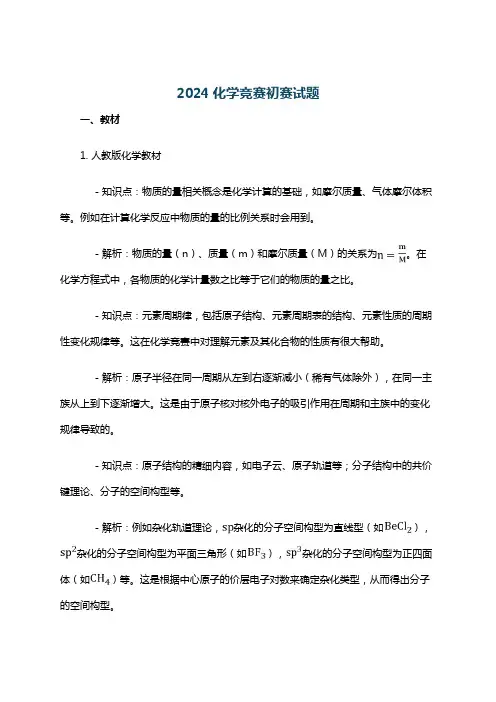 2024 化学竞赛初赛试题

一、教材

1. 人教版化学教材

- 知识点：物质的量相关概念是化学计算的基础，如摩尔质量、气体摩尔体积等。例如在计算化学反应中物质的量的比例关系时会用到。

- 解析：物质的量（n）、质量（m）和摩尔质量（M）的关系为$n=\frac{m}{M}$。在化学方程式中，各物质的化学计量数之比等于它们的物质的量之比。

- 知识点：元素周期律，包括原子结构、元素周期表的结构、元素性质的周期性变化规律等。这在化学竞赛中对理解元素及其化合物的性质有很大帮助。

- 解析：原子半径在同一周期从左到右逐渐减小（稀有气体除外），在同一主族从上到下逐渐增大。这是由于原子核对核外电子的吸引作用在周期和主族中的变化规律导致的。

- 知识点：原子结构的精细内容，如电子云、原子轨道等；分子结构中的共价键理论、分子的空间构型等。

- 解析：例如杂化轨道理论，sp杂化的分子空间构型为直线型（如$BeCl_2$），$sp^2$杂化的分子空间构型为平面三角形（如$BF_3$），$sp^3$杂化的分子空间构型为正四面体（如$CH_4$）等。这是根据中心原子的价层电子对数来确定杂化类型，从而得出分子的空间构型。